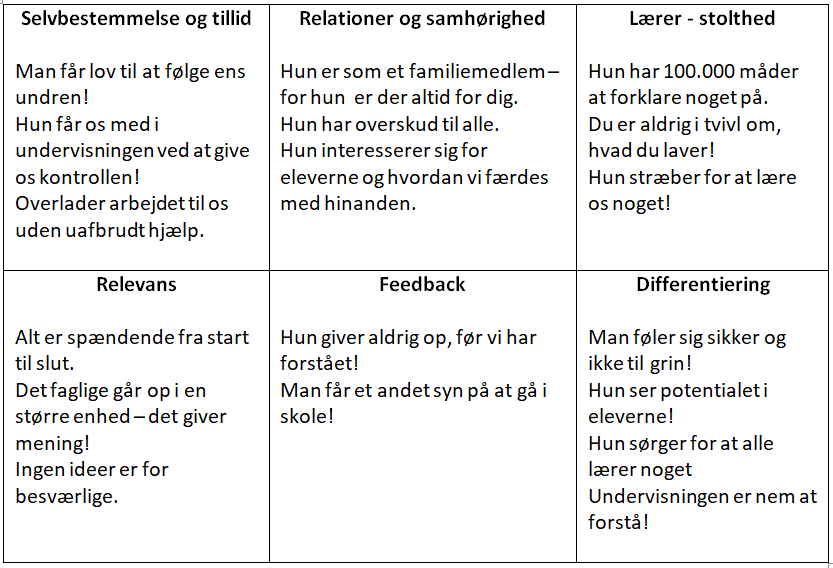 | Selvbestemmelse og tillid | Relationer og samhørighed | Lærer - stolthed |
|---|---|---|
| Man får lov til at følge ens undren! Hun får os med i undervisningen ved at give os kontrollen! Overlader arbejdet til os uden uafbrudt hjælp. | Hun er som et familiemedlem – for hun er der altid for dig. Hun har overskud til alle. Hun interesserer sig for eleverne og hvordan vi færdes med hinanden. | Hun har 100.000 måder at forklare noget på. Du er aldrig i tvivl om, hvad du laver! Hun stræber for at lære os noget! |
| **Relevans** | **Feedback** | **Differentiering** |
| Alt er spændende fra start til slut. Det faglige går op i en større enhed – det giver mening! Ingen ideer er for besværlige. | Hun giver aldrig op, før vi har forstået! Man får et andet syn på at gå i skole! | Man føler sig sikker og ikke til grin! Hun ser potentialet i eleverne! Hun sørger for at alle lærer noget Undervisningen er nem at forstå! |